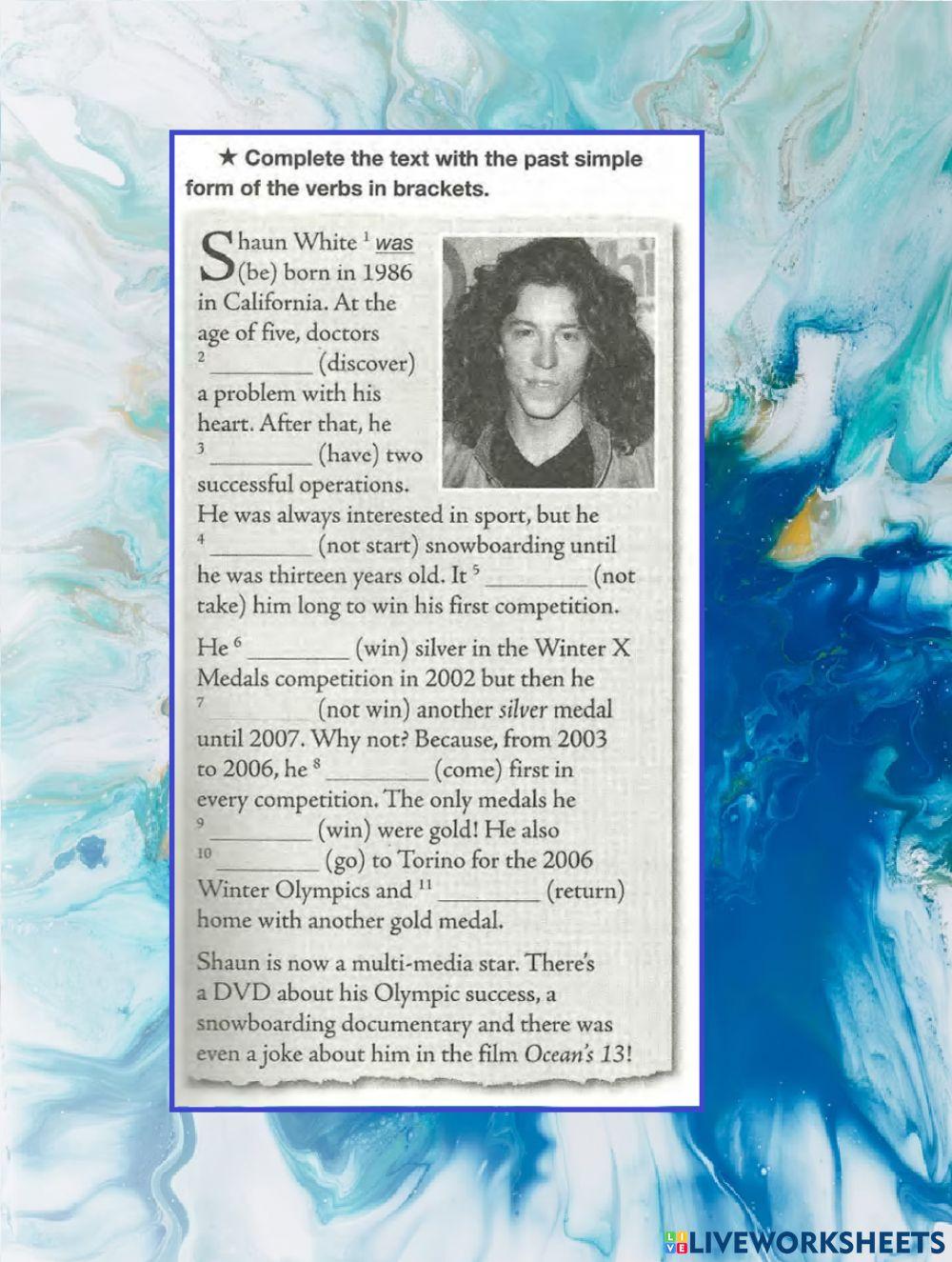 ★ Complete the text with the past simple form of the verbs in brackets.

Shaun White $^1$ was (be) born in 1986 in California. At the age of five, doctors $^2$ ________ (discover) a problem with his heart. After that, he $^3$ ________ (have) two successful operations. He was always interested in sport, but he $^4$ ________ (not start) snowboarding until he was thirteen years old. It $^5$ ________ (not take) him long to win his first competition.

He $^6$ ________ (win) silver in the Winter X Medals competition in 2002 but then he $^7$ ________ (not win) another silver medal until 2007. Why not? Because, from 2003 to 2006, he $^8$ ________ (come) first in every competition. The only medals he $^9$ ________ (win) were gold! He also $^{10}$ ________ (go) to Torino for the 2006 Winter Olympics and $^{11}$ ________ (return) home with another gold medal.

Shaun is now a multi-media star. There's a DVD about his Olympic success, a snowboarding documentary and there was even a joke about him in the film Ocean's 13!

LIVEWORKSHEETS